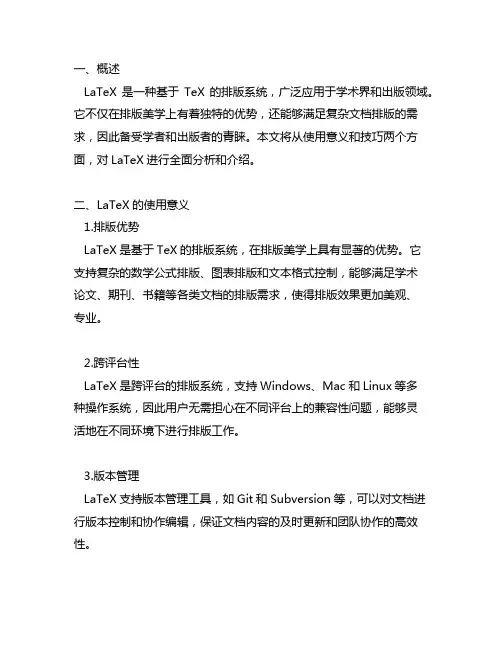 一、概述

LaTeX 是一种基于 TeX 的排版系统，广泛应用于学术界和出版领域。它不仅在排版美学上有着独特的优势，还能够满足复杂文档排版的需求，因此备受学者和出版者的青睐。本文将从使用意义和技巧两个方面，对 LaTeX 进行全面分析和介绍。

二、LaTeX 的使用意义

1.排版优势

LaTeX 是基于 TeX 的排版系统，在排版美学上具有显著的优势。它支持复杂的数学公式排版、图表排版和文本格式控制，能够满足学术论文、期刊、书籍等各类文档的排版需求，使得排版效果更加美观、专业。

2.跨评台性

LaTeX 是跨评台的排版系统，支持 Windows、Mac 和 Linux 等多种操作系统，因此用户无需担心在不同评台上的兼容性问题，能够灵活地在不同环境下进行排版工作。

3.版本管理

LaTeX 支持版本管理工具，如 Git 和 Subversion 等，可以对文档进行版本控制和协作编辑，保证文档内容的及时更新和团队协作的高效性。